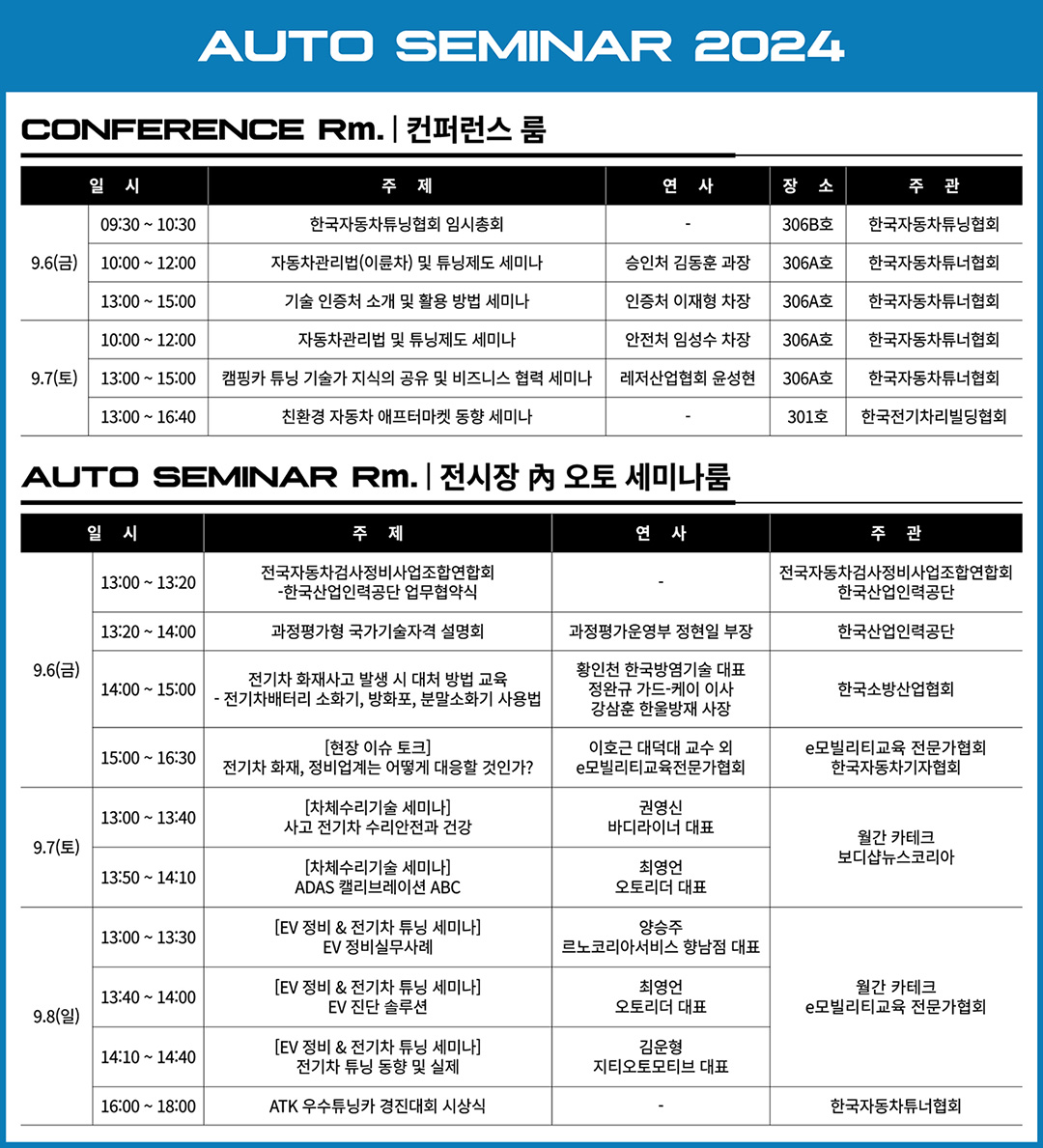 AUTO SEMINAR 2024

CONFERENCE Rm. | 컨퍼런스 룸

| 일 시 | | 주 제 | 연 사 | 장 소 | 주 관 |
|---|---|---|---|---|---|
| 9.6(금) | 09:30 ~ 10:30 | 한국자동차튜닝협회 임시총회 | - | 306B호 | 한국자동차튜닝협회 |
| | 10:00 ~ 12:00 | 자동차관리법(이륜차) 및 튜닝제도 세미나 | 승인처 김동훈 과장 | 306A호 | 한국자동차튜너협회 |
| | 13:00 ~ 15:00 | 기술 인증처 소개 및 활용 방법 세미나 | 인증처 이재형 차장 | 306A호 | 한국자동차튜너협회 |
| 9.7(토) | 10:00 ~ 12:00 | 자동차관리법 및 튜닝제도 세미나 | 안전처 임성수 차장 | 306A호 | 한국자동차튜너협회 |
| | 13:00 ~ 15:00 | 캠핑카 튜닝 기술가 지식의 공유 및 비즈니스 협력 세미나 | 레저산업협회 윤성현 | 306A호 | 한국자동차튜너협회 |
| | 13:00 ~ 16:40 | 친환경 자동차 애프터마켓 동향 세미나 | - | 301호 | 한국전기차리빌딩협회 |

AUTO SEMINAR Rm. | 전시장 內 오토 세미나룸

| 일 시 | | 주 제 | 연 사 | 주 관 |
|---|---|---|---|---|
| 9.6(금) | 13:00 ~ 13:20 | 전국자동차검사정비사업조합연합회 -한국산업인력공단 업무협약식 | - | 전국자동차검사정비사업조합연합회 한국산업인력공단 |
| | 13:20 ~ 14:00 | 과정평가형 국가기술자격 설명회 | 과정평가운영부 정현일 부장 | 한국산업인력공단 |
| | 14:00 ~ 15:00 | 전기차 화재사고 발생 시 대처 방법 교육 - 전기차배터리 소화기, 방화포, 분말소화기 사용법 | 황인천 한국방염기술 대표 정완규 가드-케이 이사 강삼훈 한울방재 사장 | 한국소방산업협회 |
| | 15:00 ~ 16:30 | [현장 이슈 토크] 전기차 화재, 정비업계는 어떻게 대응할 것인가? | 이호근 대덕대 교수 외 e모빌리티교육전문가협회 | e모빌리티교육 전문가협회 한국자동차기자협회 |
| 9.7(토) | 13:00 ~ 13:40 | [차체수리기술 세미나] 사고 전기차 수리안전과 건강 | 권영신 바디라이너 대표 | 월간 카테크 보디샵뉴스코리아 |
| | 13:50 ~ 14:10 | [차체수리기술 세미나] ADAS 캘리브레이션 ABC | 최영언 오토리더 대표 | |
| 9.8(일) | 13:00 ~ 13:30 | [EV 정비 & 전기차 튜닝 세미나] EV 정비실무사례 | 양승주 르노코리아서비스 향남점 대표 | 월간 카테크 e모빌리티교육 전문가협회 |
| | 13:40 ~ 14:00 | [EV 정비 & 전기차 튜닝 세미나] EV 진단 솔루션 | 최영언 오토리더 대표 | |
| | 14:10 ~ 14:40 | [EV 정비 & 전기차 튜닝 세미나] 전기차 튜닝 동향 및 실제 | 김운형 지티오토모티브 대표 | |
| | 16:00 ~ 18:00 | ATK 우수튜닝카 경진대회 시상식 | - | 한국자동차튜너협회 |